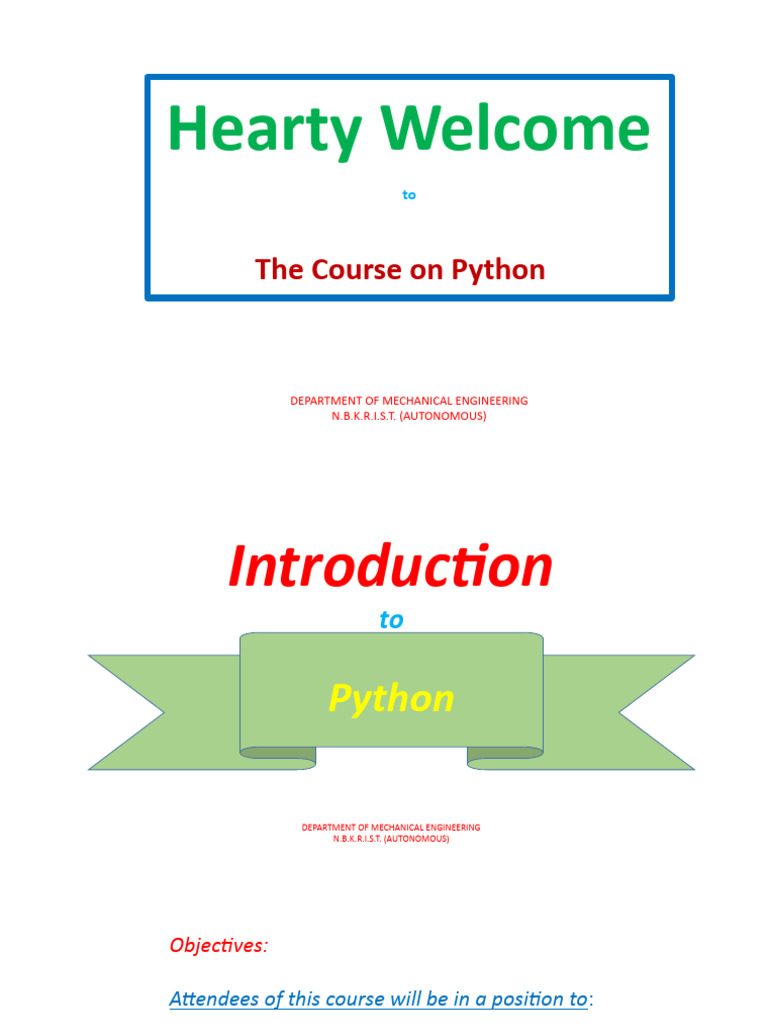 Hearty Welcome

to

The Course on Python

DEPARTMENT OF MECHANICAL ENGINEERING
N.B.K.R.I.S.T. (AUTONOMOUS)

Introduction

to

Python

DEPARTMENT OF MECHANICAL ENGINEERING
N.B.K.R.I.S.T. (AUTONOMOUS)

Objectives:

Attendees of this course will be in a position to: